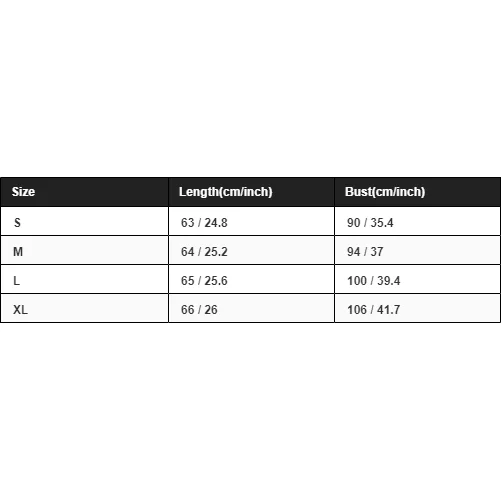 | Size | Length(cm/inch) | Bust(cm/inch) |
|---|---|---|
| S | 63 / 24.8 | 90 / 35.4 |
| M | 64 / 25.2 | 94 / 37 |
| L | 65 / 25.6 | 100 / 39.4 |
| XL | 66 / 26 | 106 / 41.7 |